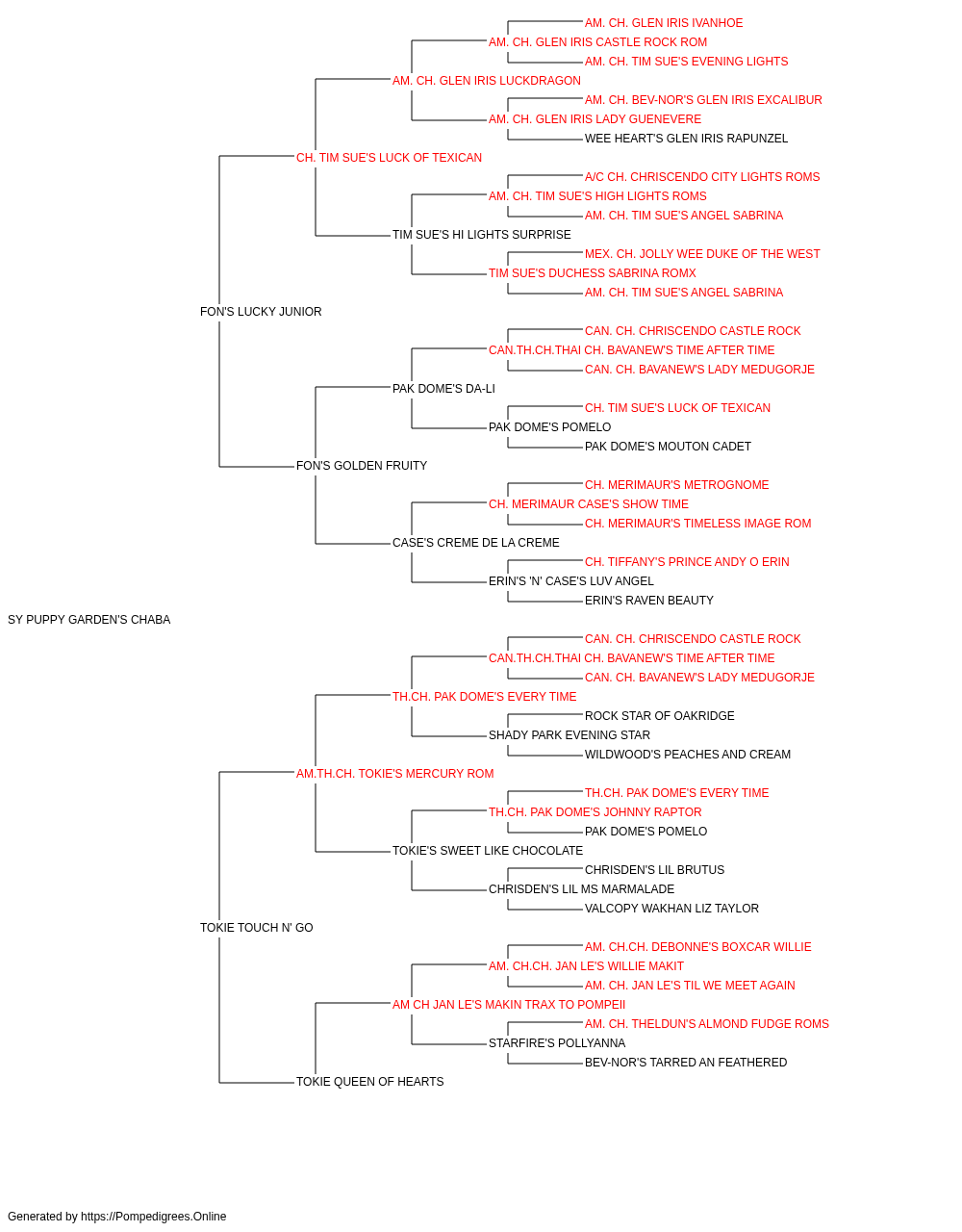 AM. CH. GLEN IRIS IVANHOE
AM. CH. GLEN IRIS CASTLE ROCK ROM
AM. CH. TIM SUE'S EVENING LIGHTS
AM. CH. GLEN IRIS LUCKDRAGON
AM. CH. BEV-NOR'S GLEN IRIS EXCALIBUR
AM. CH. GLEN IRIS LADY GUENEVERE
WEE HEART'S GLEN IRIS RAPUNZEL
CH. TIM SUE'S LUCK OF TEXICAN
A/C CH. CHRISCENDO CITY LIGHTS ROMS
AM. CH. TIM SUE'S HIGH LIGHTS ROMS
AM. CH. TIM SUE'S ANGEL SABRINA
TIM SUE'S HI LIGHTS SURPRISE
MEX. CH. JOLLY WEE DUKE OF THE WEST
TIM SUE'S DUCHESS SABRINA ROMX
AM. CH. TIM SUE'S ANGEL SABRINA
FON'S LUCKY JUNIOR
CAN. CH. CHRISCENDO CASTLE ROCK
CAN.TH.CH.THAI CH. BAVANEW'S TIME AFTER TIME
CAN. CH. BAVANEW'S LADY MEDUGORJE
PAK DOME'S DA-LI
CH. TIM SUE'S LUCK OF TEXICAN
PAK DOME'S POMELO
PAK DOME'S MOUTON CADET
FON'S GOLDEN FRUITY
CH. MERIMAUR'S METROGNOME
CH. MERIMAUR CASE'S SHOW TIME
CH. MERIMAUR'S TIMELESS IMAGE ROM
CASE'S CREME DE LA CREME
CH. TIFFANY'S PRINCE ANDY O ERIN
ERIN'S 'N' CASE'S LUV ANGEL
ERIN'S RAVEN BEAUTY
SY PUPPY GARDEN'S CHABA
CAN. CH. CHRISCENDO CASTLE ROCK
CAN.TH.CH.THAI CH. BAVANEW'S TIME AFTER TIME
CAN. CH. BAVANEW'S LADY MEDUGORJE
TH.CH. PAK DOME'S EVERY TIME
ROCK STAR OF OAKRIDGE
SHADY PARK EVENING STAR
WILDWOOD'S PEACHES AND CREAM
AM.TH.CH. TOKIE'S MERCURY ROM
TH.CH. PAK DOME'S EVERY TIME
TH.CH. PAK DOME'S JOHNNY RAPTOR
PAK DOME'S POMELO
TOKIE'S SWEET LIKE CHOCOLATE
CHRISDEN'S LIL BRUTUS
CHRISDEN'S LIL MS MARMALADE
VALCOPY WAKHAN LIZ TAYLOR
TOKIE TOUCH N' GO
AM. CH.CH. DEBONNE'S BOXCAR WILLIE
AM. CH.CH. JAN LE'S WILLIE MAKIT
AM. CH. JAN LE'S TIL WE MEET AGAIN
AM CH JAN LE'S MAKIN TRAX TO POMPEII
AM. CH. THELDUN'S ALMOND FUDGE ROMS
STARFIRE'S POLLYANNA
BEV-NOR'S TARRED AN FEATHERED
TOKIE QUEEN OF HEARTS

Generated by https://Pompedigrees.Online